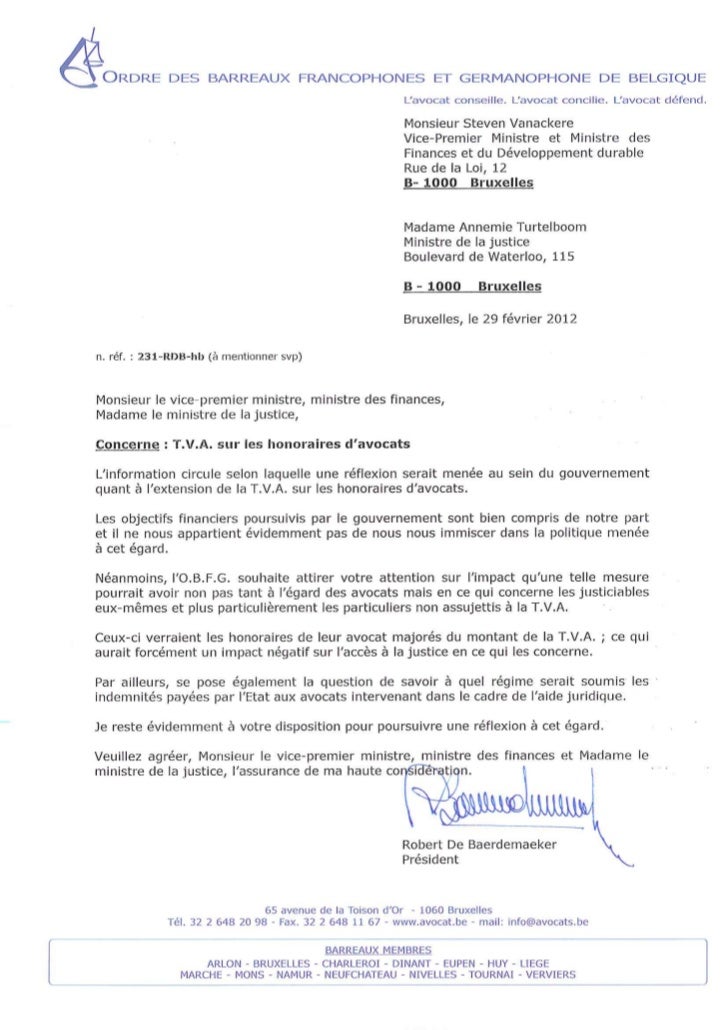 ORDRE DES BARREAUX FRANCOPHONES ET GERMANOPHONE DE BELGIQUE

L'avocat conseille. L'avocat concilie. L'avocat défend.

Monsieur Steven Vanackere
Vice-Premier Ministre et Ministre des Finances et du Développement durable
Rue de la Loi, 12
B- 1000 Bruxelles

Madame Annemie Turtelboom
Ministre de la justice
Boulevard de Waterloo, 115

B - 1000 Bruxelles

Bruxelles, le 29 février 2012

n. réf. : 231-RDB-hb (à mentionner svp)

Monsieur le vice-premier ministre, ministre des finances,
Madame le ministre de la justice,

Concerne : T.V.A. sur les honoraires d'avocats

L'information circule selon laquelle une réflexion serait menée au sein du gouvernement quant à l'extension de la T.V.A. sur les honoraires d'avocats.

Les objectifs financiers poursuivis par le gouvernement sont bien compris de notre part et il ne nous appartient évidemment pas de nous nous immiscer dans la politique menée à cet égard.

Néanmoins, l'O.B.F.G. souhaite attirer votre attention sur l'impact qu'une telle mesure pourrait avoir non pas tant à l'égard des avocats mais en ce qui concerne les justiciables eux-mêmes et plus particulièrement les particuliers non assujettis à la T.V.A.

Ceux-ci verraient les honoraires de leur avocat majorés du montant de la T.V.A. ; ce qui aurait forcément un impact négatif sur l'accès à la justice en ce qui les concerne.

Par ailleurs, se pose également la question de savoir à quel régime serait soumis les indemnités payées par l'Etat aux avocats intervenant dans le cadre de l'aide juridique.

Je reste évidemment à votre disposition pour poursuivre une réflexion à cet égard.

Veuillez agréer, Monsieur le vice-premier ministre, ministre des finances et Madame le ministre de la justice, l'assurance de ma haute considération.

Robert De Baerdemaeker
Président

65 avenue de la Toison d'Or - 1060 Bruxelles
Tél. 32 2 648 20 98 - Fax. 32 2 648 11 67 - www.avocat.be - mail: info@avocats.be

BARREAUX MEMBRES
ARLON - BRUXELLES - CHARLEROI - DINANT - EUPEN - HUY - LIEGE
MARCHE - MONS - NAMUR - NEUFCHATEAU - NIVELLES - TOURNAI - VERVIERS